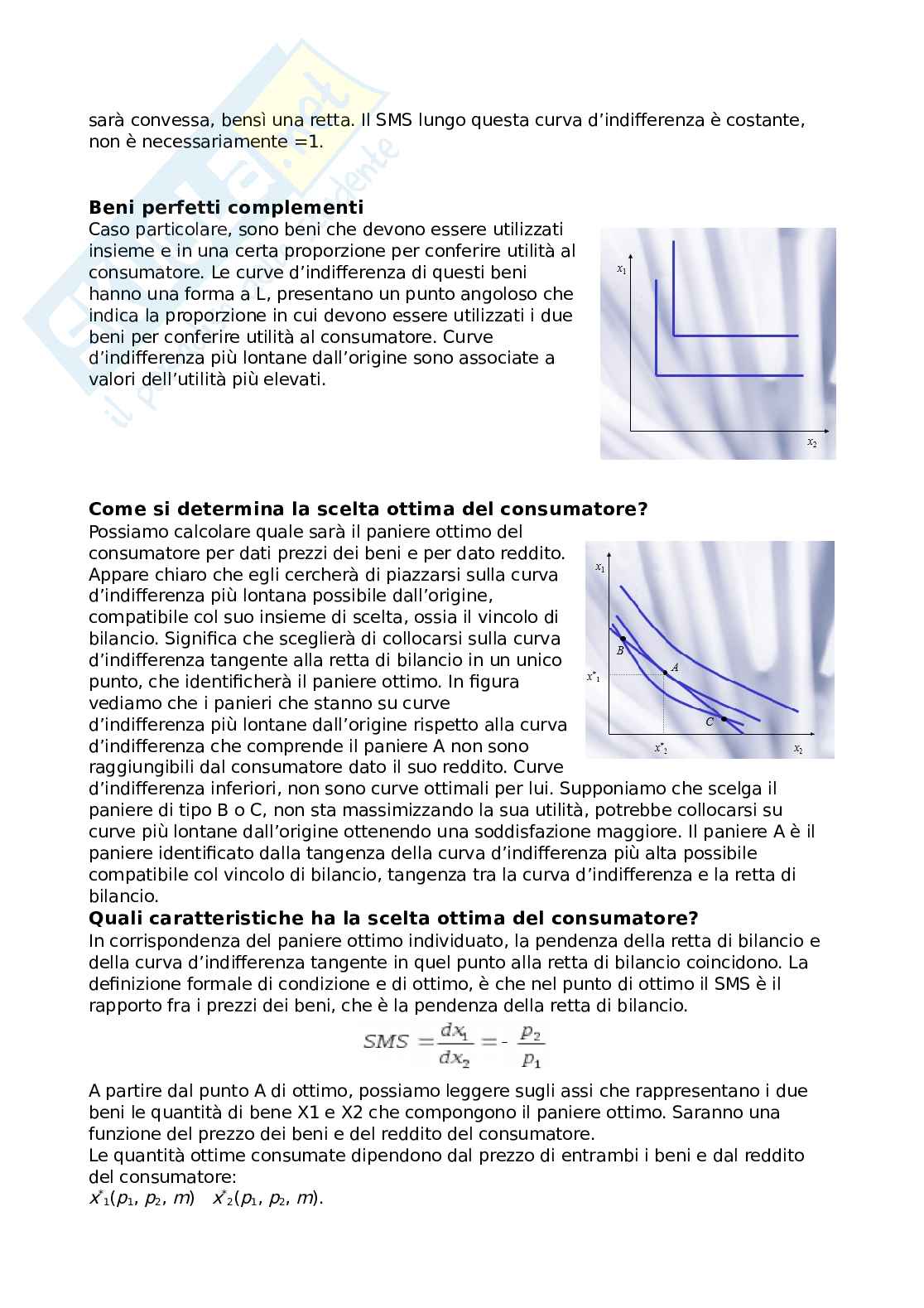 sarà convessa, bensì una retta. Il SMS lungo questa curva d'indifferenza è costante, non è necessariamente =1.

**Beni perfetti complementi**
Caso particolare, sono beni che devono essere utilizzati insieme e in una certa proporzione per conferire utilità al consumatore. Le curve d'indifferenza di questi beni hanno una forma a L, presentano un punto angoloso che indica la proporzione in cui devono essere utilizzati i due beni per conferire utilità al consumatore. Curve d'indifferenza più lontane dall'origine sono associate a valori dell'utilità più elevati.

$x_1$

$x_2$

**Come si determina la scelta ottima del consumatore?**
Possiamo calcolare quale sarà il paniere ottimo del consumatore per dati prezzi dei beni e per dato reddito. Appare chiaro che egli cercherà di piazzarsi sulla curva d'indifferenza più lontana possibile dall'origine, compatibile col suo insieme di scelta, ossia il vincolo di bilancio. Significa che sceglierà di collocarsi sulla curva d'indifferenza tangente alla retta di bilancio in un unico punto, che identificherà il paniere ottimo. In figura vediamo che i panieri che stanno su curve d'indifferenza più lontane dall'origine rispetto alla curva d'indifferenza che comprende il paniere A non sono raggiungibili dal consumatore dato il suo reddito. Curve d'indifferenza inferiori, non sono curve ottimali per lui. Supponiamo che scelga il paniere di tipo B o C, non sta massimizzando la sua utilità, potrebbe collocarsi su curve più lontane dall'origine ottenendo una soddisfazione maggiore. Il paniere A è il paniere identificato dalla tangenza della curva d'indifferenza più alta possibile compatibile col vincolo di bilancio, tangenza tra la curva d'indifferenza e la retta di bilancio.

$x_1$
B
A
$x^*_1$
C
$x^*_2$
$x_2$

**Quali caratteristiche ha la scelta ottima del consumatore?**
In corrispondenza del paniere ottimo individuato, la pendenza della retta di bilancio e della curva d'indifferenza tangente in quel punto alla retta di bilancio coincidono. La definizione formale di condizione e di ottimo, è che nel punto di ottimo il SMS è il rapporto fra i prezzi dei beni, che è la pendenza della retta di bilancio.

$SMS = \frac{dx_1}{dx_2} = -\frac{p_2}{p_1}$

A partire dal punto A di ottimo, possiamo leggere sugli assi che rappresentano i due beni le quantità di bene X1 e X2 che compongono il paniere ottimo. Saranno una funzione del prezzo dei beni e del reddito del consumatore.
Le quantità ottime consumate dipendono dal prezzo di entrambi i beni e dal reddito del consumatore:
$x^*_1(p_1, p_2, m)$ $x^*_2(p_1, p_2, m)$.